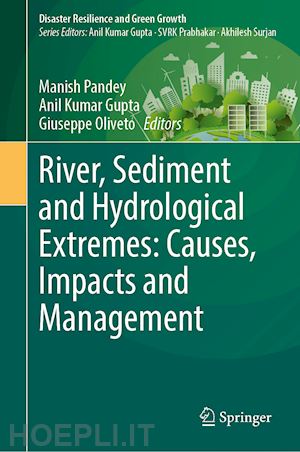 Disaster Resilience and Green Growth
Series Editors: Anil Kumar Gupta · SVRK Prabhakar · Akhilesh Surjan

Manish Pandey
Anil Kumar Gupta
Giuseppe Oliveto Editors

River, Sediment and Hydrological Extremes: Causes, Impacts and Management

Springer

HOEPLI.IT